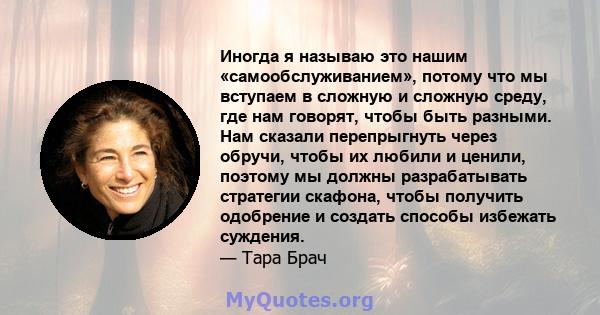 Иногда я называю это нашим «самообслуживанием», потому что мы вступаем в сложную и сложную среду, где нам говорят, чтобы быть разными. Нам сказали перепрыгнуть через обручи, чтобы их любили и ценили, поэтому мы должны разрабатывать стратегии скафона, чтобы получить одобрение и создать способы избежать суждения.
— Тара Брач

MyQuotes.org